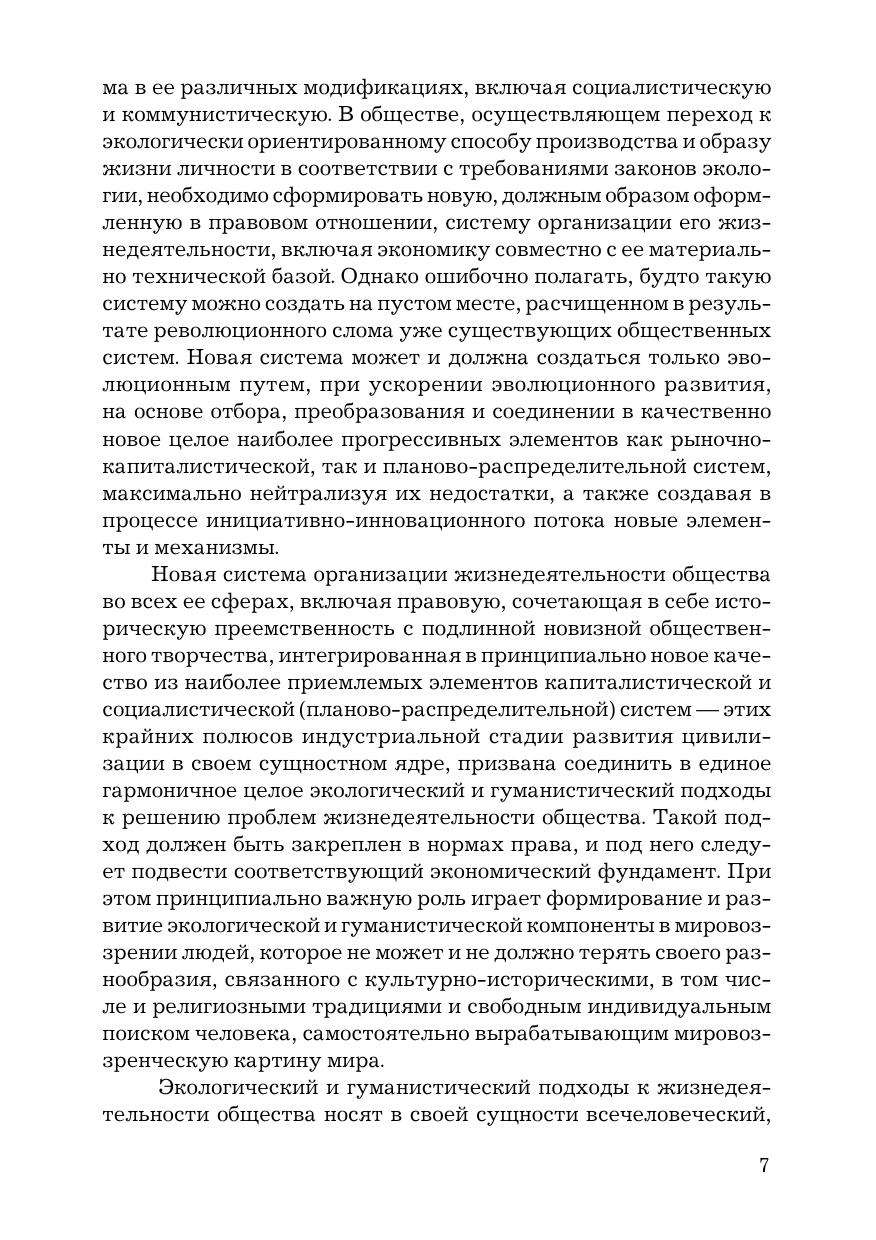 ма в ее различных модификациях, включая социалистическую и коммунистическую. В обществе, осуществляющем переход к экологически ориентированному способу производства и образу жизни личности в соответствии с требованиями законов экологии, необходимо сформировать новую, должным образом оформленную в правовом отношении, систему организации его жизнедеятельности, включая экономику совместно с ее материально технической базой. Однако ошибочно полагать, будто такую систему можно создать на пустом месте, расчищенном в результате революционного слома уже существующих общественных систем. Новая система может и должна создаться только эволюционным путем, при ускорении эволюционного развития, на основе отбора, преобразования и соединении в качественно новое целое наиболее прогрессивных элементов как рыночно-капиталистической, так и планово-распределительной систем, максимально нейтрализуя их недостатки, а также создавая в процессе инициативно-инновационного потока новые элементы и механизмы.

Новая система организации жизнедеятельности общества во всех ее сферах, включая правовую, сочетающая в себе историческую преемственность с подлинной новизной общественного творчества, интегрированная в принципиально новое качество из наиболее приемлемых элементов капиталистической и социалистической (планово-распределительной) систем — этих крайних полюсов индустриальной стадии развития цивилизации в своем сущностном ядре, призвана соединить в единое гармоничное целое экологический и гуманистический подходы к решению проблем жизнедеятельности общества. Такой подход должен быть закреплен в нормах права, и под него следует подвести соответствующий экономический фундамент. При этом принципиально важную роль играет формирование и развитие экологической и гуманистической компоненты в мировоззрении людей, которое не может и не должно терять своего разнообразия, связанного с культурно-историческими, в том числе и религиозными традициями и свободным индивидуальным поиском человека, самостоятельно вырабатывающим мировоззренческую картину мира.

Экологический и гуманистический подходы к жизнедеятельности общества носят в своей сущности всечеловеческий,

7